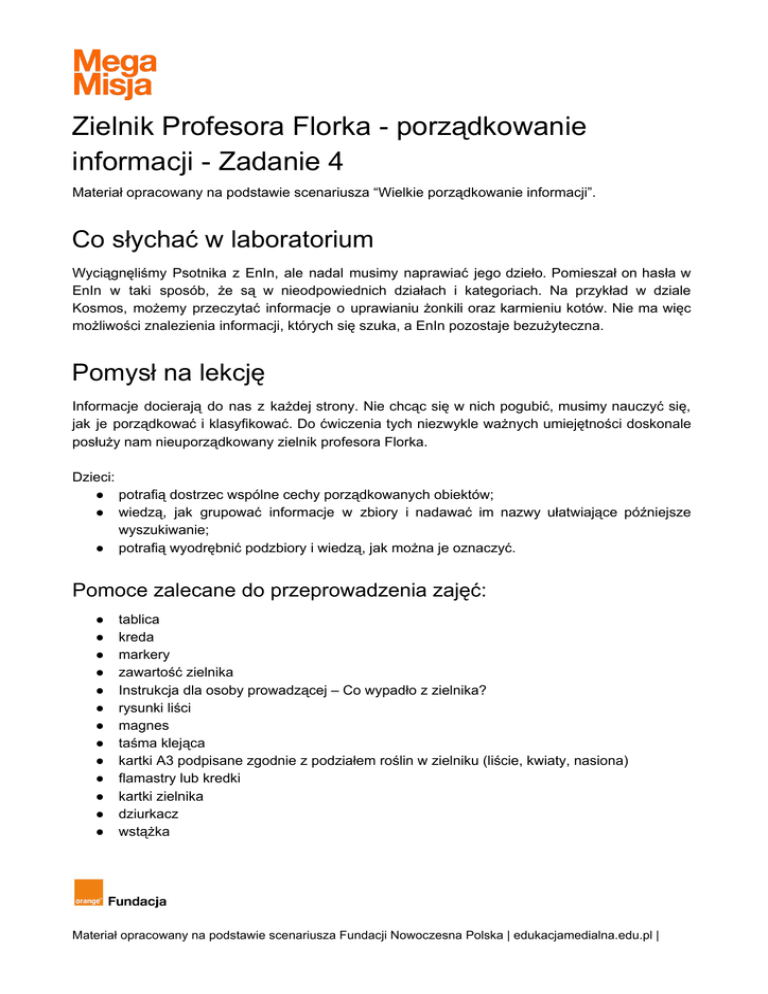 Mega Misja

Zielnik Profesora Florka - porządkowanie informacji - Zadanie 4

Materiał opracowany na podstawie scenariusza “Wielkie porządkowanie informacji”.

Co słychać w laboratorium

Wyciągnęliśmy Psotnika z EnIn, ale nadal musimy naprawiać jego dzieło. Pomieszał on hasła w EnIn w taki sposób, że są w nieodpowiednich działach i kategoriach. Na przykład w dziale Kosmos, możemy przeczytać informacje o uprawianiu żonkili oraz karmieniu kotów. Nie ma więc możliwości znalezienia informacji, których się szuka, a EnIn pozostaje bezużyteczna.

Pomysł na lekcję

Informacje docierają do nas z każdej strony. Nie chcąc się w nich pogubić, musimy nauczyć się, jak je porządkować i klasyfikować. Do ćwiczenia tych niezwykle ważnych umiejętności doskonale posłuży nam nieuporządkowany zielnik profesora Florka.

Dzieci:
● potrafią dostrzec wspólne cechy porządkowanych obiektów;
● wiedzą, jak grupować informacje w zbiory i nadawać im nazwy ułatwiające późniejsze wyszukiwanie;
● potrafią wyodrębnić podzbiory i wiedzą, jak można je oznaczyć.

Pomoce zalecane do przeprowadzenia zajęć:

● tablica
● kreda
● markery
● zawartość zielnika
● Instrukcja dla osoby prowadzącej – Co wypadło z zielnika?
● rysunki liści
● magnes
● taśma klejąca
● kartki A3 podpisane zgodnie z podziałem roślin w zielniku (liście, kwiaty, nasiona)
● flamastry lub kredki
● kartki zielnika
● dziurkacz
● wstążka

orange Fundacja

Materiał opracowany na podstawie scenariusza Fundacji Nowoczesna Polska | edukacjamedialna.edu.pl |